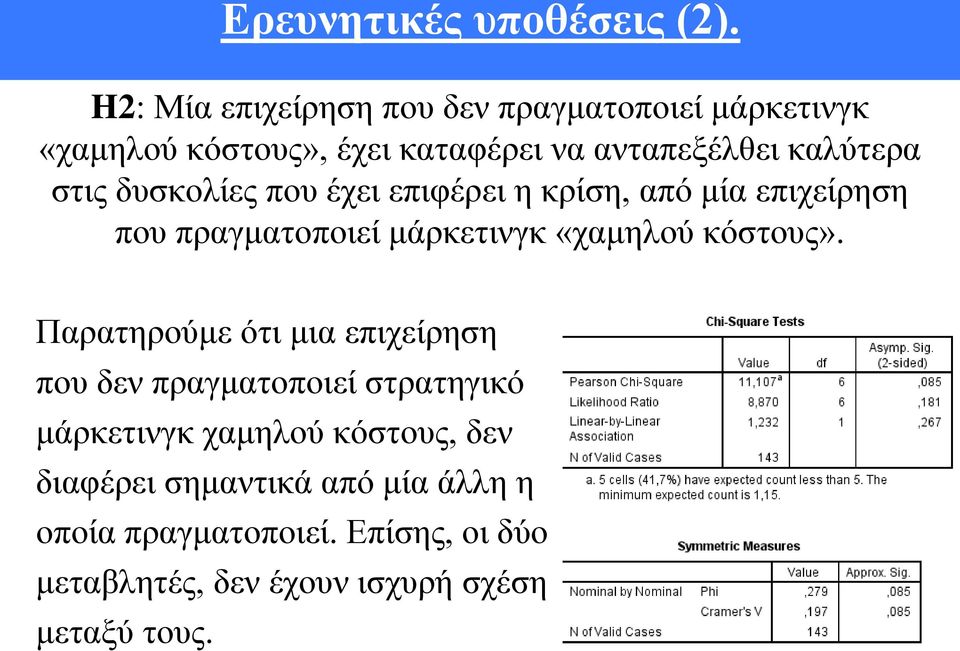 Ερευνητικές υποθέσεις (2).

H2: Μία επιχείρηση που δεν πραγματοποιεί μάρκετινγκ «χαμηλού κόστους», έχει καταφέρει να ανταπεξέλθει καλύτερα στις δυσκολίες που έχει επιφέρει η κρίση, από μία επιχείρηση που πραγματοποιεί μάρκετινγκ «χαμηλού κόστους».

Παρατηρούμε ότι μια επιχείρηση που δεν πραγματοποιεί στρατηγικό μάρκετινγκ χαμηλού κόστους, δεν διαφέρει σημαντικά από μία άλλη η οποία πραγματοποιεί. Επίσης, οι δύο μεταβλητές, δεν έχουν ισχυρή σχέση μεταξύ τους.

Chi-Square Tests

| | Value | df | Asymp. Sig. (2-sided) |
|---|---|---|---|
| Pearson Chi-Square | 11,107$^a$ | 6 | ,085 |
| Likelihood Ratio | 8,870 | 6 | ,181 |
| Linear-by-Linear Association | 1,232 | 1 | ,267 |
| N of Valid Cases | 143 | | |

a. 5 cells (41,7%) have expected count less than 5. The minimum expected count is 1,15.

Symmetric Measures

| | | Value | Approx. Sig. |
|---|---|---|---|
| Nominal by Nominal | Phi | ,279 | ,085 |
| | Cramer's V | ,197 | ,085 |
| N of Valid Cases | | 143 | |